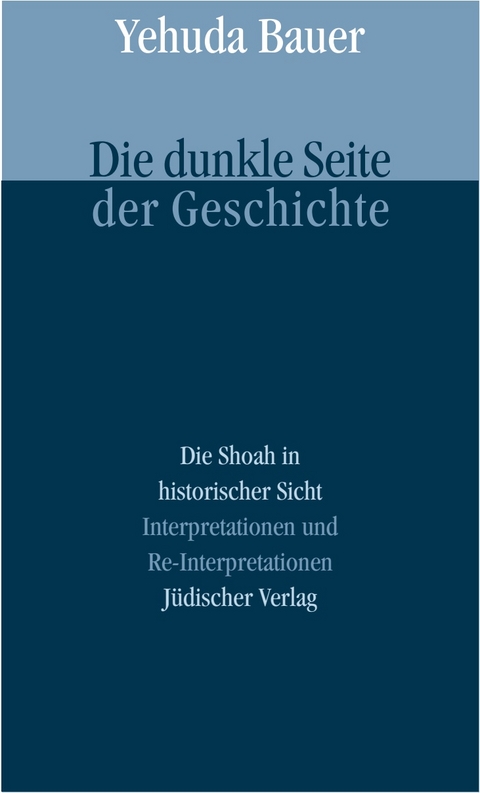 Yehuda Bauer

Die dunkle Seite der Geschichte

Die Shoah in historischer Sicht
Interpretationen und Re-Interpretationen
Jüdischer Verlag